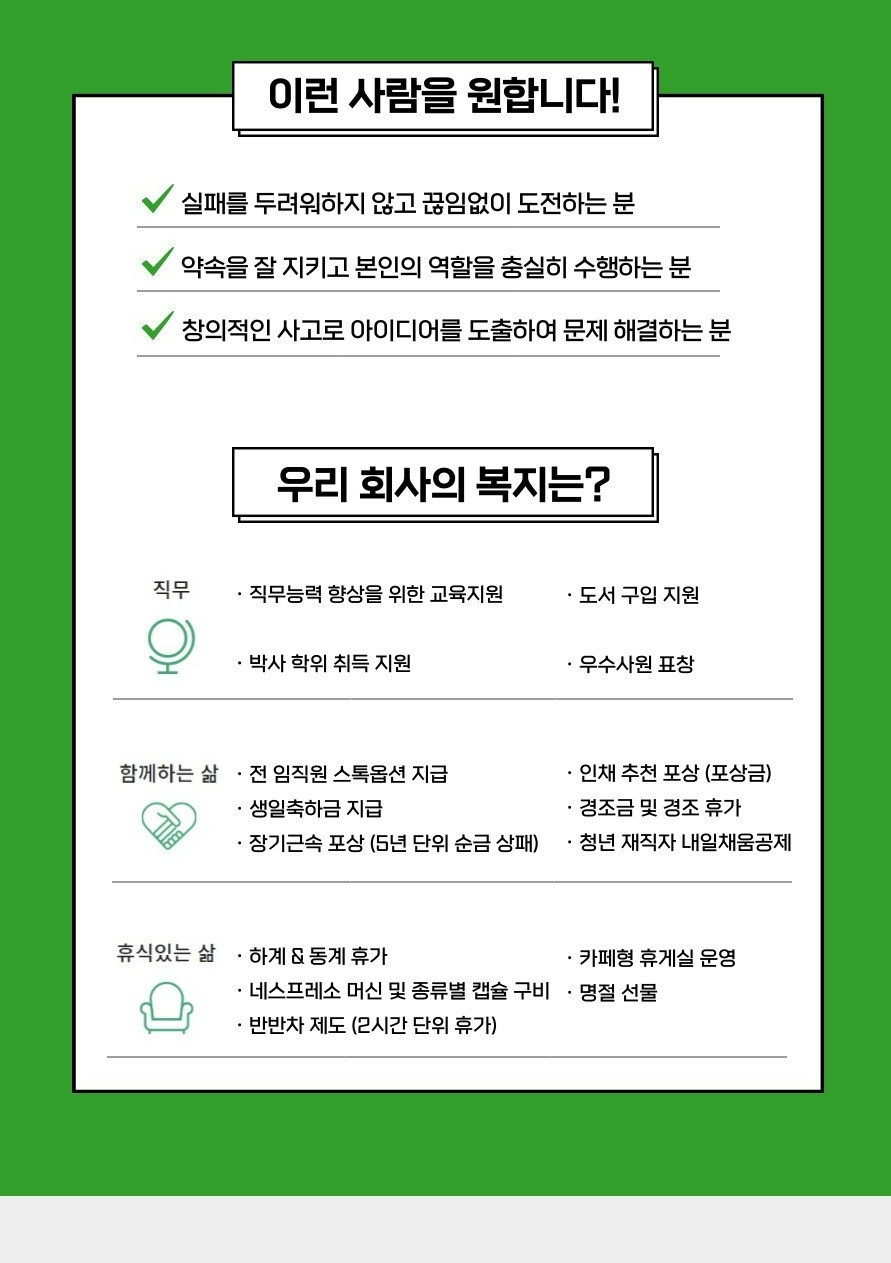 이런 사람을 원합니다!

실패를 두려워하지 않고 끊임없이 도전하는 분

약속을 잘 지키고 본인의 역할을 충실히 수행하는 분

창의적인 사고로 아이디어를 도출하여 문제 해결하는 분

우리 회사의 복지는?

직무

· 직무능력 향상을 위한 교육지원
· 박사 학위 취득 지원

· 도서 구입 지원
· 우수사원 표창

함께하는 삶

· 전 임직원 스톡옵션 지급
· 생일축하금 지급
· 장기근속 포상 (5년 단위 순금 상패)

· 인재 추천 포상 (포상금)
· 경조금 및 경조 휴가
· 청년 재직자 내일채움공제

휴식있는 삶

· 하계 & 동계 휴가
· 네스프레소 머신 및 종류별 캡슐 구비
· 반반차 제도 (2시간 단위 휴가)

· 카페형 휴게실 운영
· 명절 선물